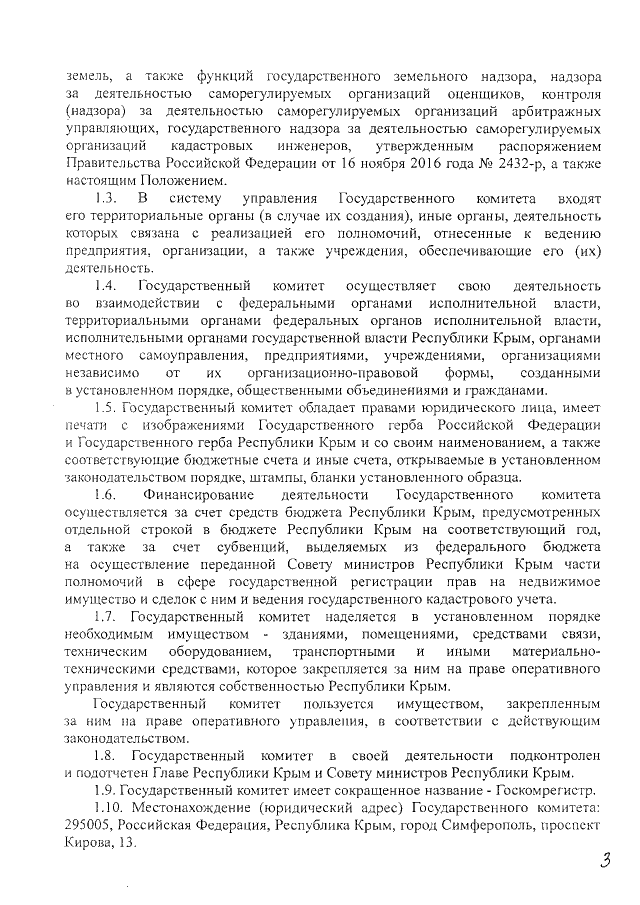 земель, а также функций государственного земельного надзора, надзора за деятельностью саморегулируемых организаций оценщиков, контроля (надзора) за деятельностью саморегулируемых организаций арбитражных управляющих, государственного надзора за деятельностью саморегулируемых организаций кадастровых инженеров, утвержденным распоряжением Правительства Российской Федерации от 16 ноября 2016 года № 2432-р, а также настоящим Положением.

1.3. В систему управления Государственного комитета входят его территориальные органы (в случае их создания), иные органы, деятельность которых связана с реализацией его полномочий, отнесенные к ведению предприятия, организации, а также учреждения, обеспечивающие его (их) деятельность.

1.4. Государственный комитет осуществляет свою деятельность во взаимодействии с федеральными органами исполнительной власти, территориальными органами федеральных органов исполнительной власти, исполнительными органами государственной власти Республики Крым, органами местного самоуправления, предприятиями, учреждениями, организациями независимо от их организационно-правовой формы, созданными в установленном порядке, общественными объединениями и гражданами.

1.5. Государственный комитет обладает правами юридического лица, имеет печати с изображениями Государственного герба Российской Федерации и Государственного герба Республики Крым и со своим наименованием, а также соответствующие бюджетные счета и иные счета, открываемые в установленном законодательством порядке, штампы, бланки установленного образца.

1.6. Финансирование деятельности Государственного комитета осуществляется за счет средств бюджета Республики Крым, предусмотренных отдельной строкой в бюджете Республики Крым на соответствующий год, а также за счет субвенций, выделяемых из федерального бюджета на осуществление переданной Совету министров Республики Крым части полномочий в сфере государственной регистрации прав на недвижимое имущество и сделок с ним и ведения государственного кадастрового учета.

1.7. Государственный комитет наделяется в установленном порядке необходимым имуществом - зданиями, помещениями, средствами связи, техническим оборудованием, транспортными и иными материально-техническими средствами, которое закрепляется за ним на праве оперативного управления и являются собственностью Республики Крым.

Государственный комитет пользуется имуществом, закрепленным за ним на праве оперативного управления, в соответствии с действующим законодательством.

1.8. Государственный комитет в своей деятельности подконтролен и подотчетен Главе Республики Крым и Совету министров Республики Крым.

1.9. Государственный комитет имеет сокращенное название - Госкомрегистр.

1.10. Местонахождение (юридический адрес) Государственного комитета: 295005, Российская Федерация, Республика Крым, город Симферополь, проспект Кирова, 13.

3